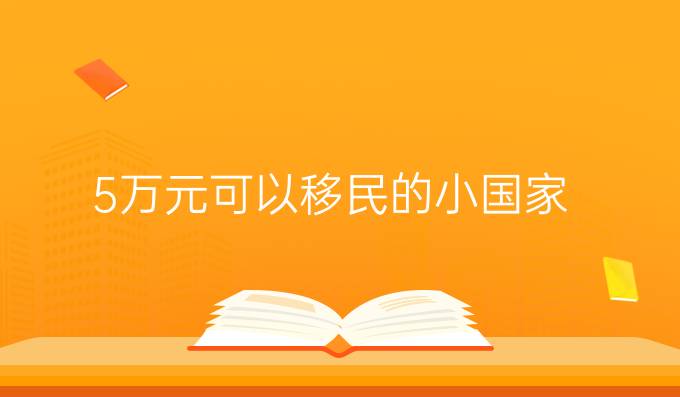 5万元可以移民的小国家